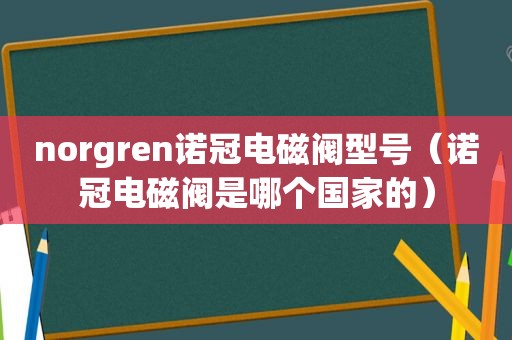 norgren诺冠电磁阀型号（诺冠电磁阀是哪个国家的）